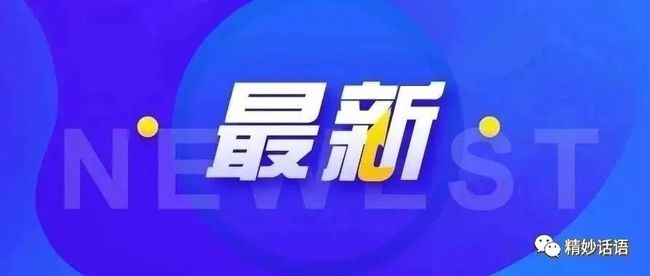 最新
NEWEST
精妙话语